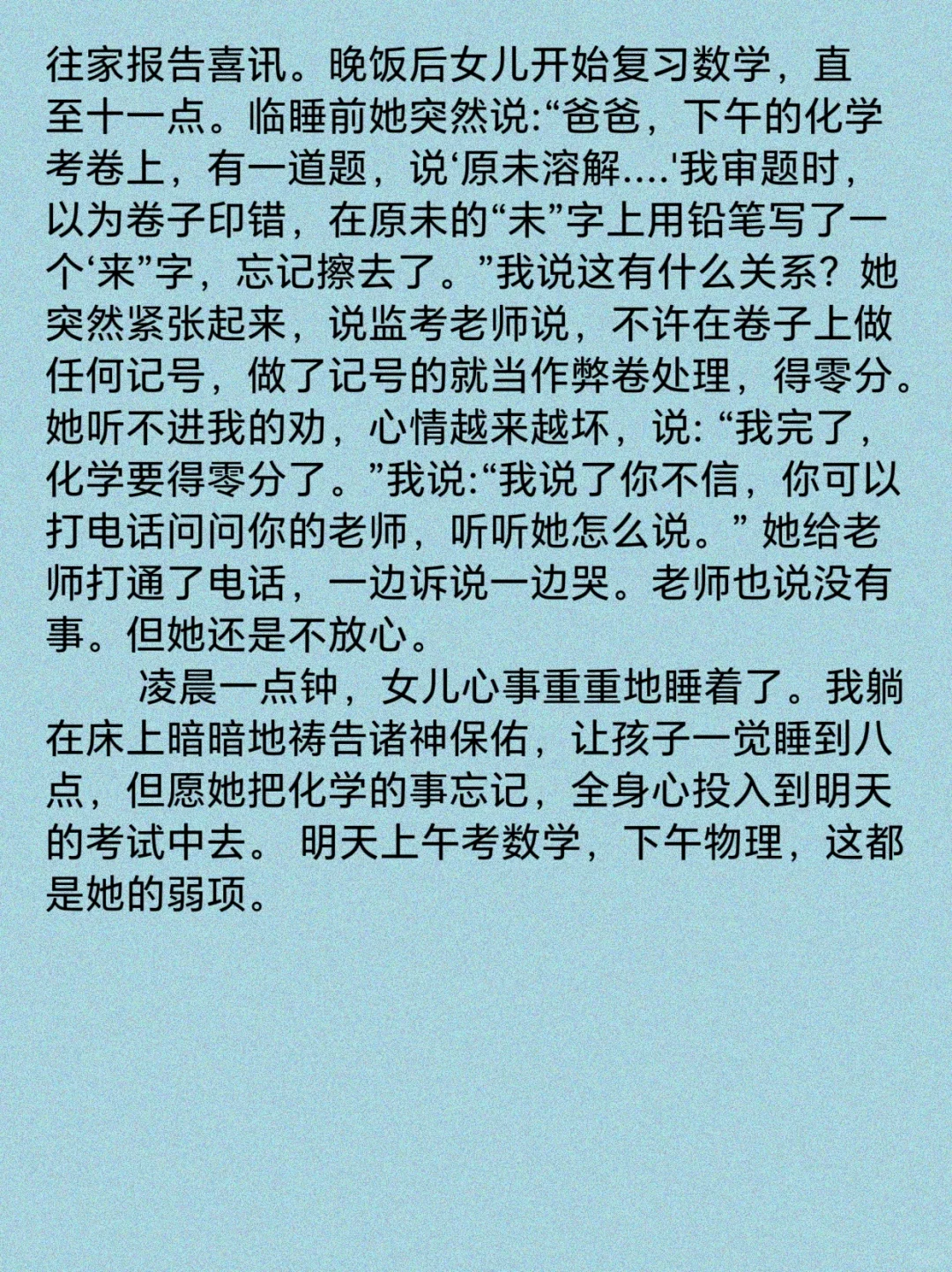 往家报告喜讯。晚饭后女儿开始复习数学，直至十一点。临睡前她突然说:“爸爸，下午的化学考卷上，有一道题，说‘原未溶解....'我审题时，以为卷子印错，在原未的“未”字上用铅笔写了一个‘来”字，忘记擦去了。”我说这有什么关系？她突然紧张起来，说监考老师说，不许在卷子上做任何记号，做了记号的就当作弊卷处理，得零分。她听不进我的劝，心情越来越坏，说: “我完了，化学要得零分了。”我说:“我说了你不信，你可以打电话问问你的老师，听听她怎么说。” 她给老师打通了电话，一边诉说一边哭。老师也说没有事。但她还是不放心。

凌晨一点钟，女儿心事重重地睡着了。我躺在床上暗暗地祷告诸神保佑，让孩子一觉睡到八点，但愿她把化学的事忘记，全身心投入到明天的考试中去。 明天上午考数学，下午物理，这都是她的弱项。